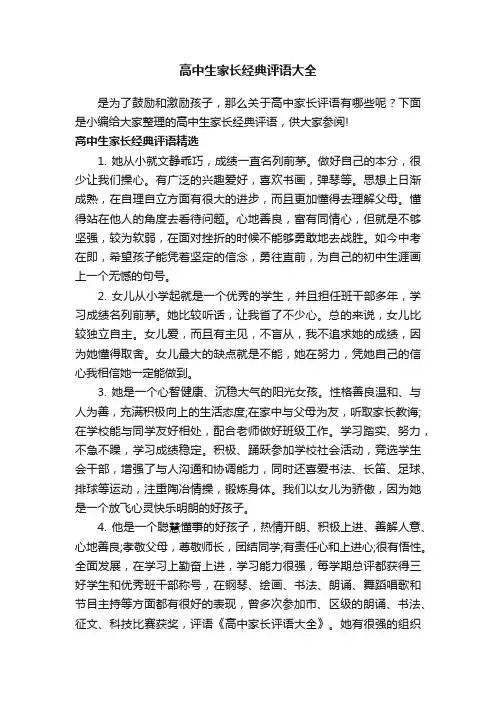 高中生家长经典评语大全

是为了鼓励和激励孩子，那么关于高中家长评语有哪些呢？下面是小编给大家整理的高中生家长经典评语，供大家参阅!

高中生家长经典评语精选

1. 她从小就文静乖巧，成绩一直名列前茅。做好自己的本分，很少让我们操心。有广泛的兴趣爱好，喜欢书画，弹琴等。思想上日渐成熟，在自理自立方面有很大的进步，而且更加懂得去理解父母。懂得站在他人的角度去看待问题。心地善良，富有同情心，但就是不够坚强，较为软弱，在面对挫折的时候不能够勇敢地去战胜。如今中考在即，希望孩子能凭着坚定的信念，勇往直前，为自己的初中生涯画上一个无憾的句号。

2. 女儿从小学起就是一个优秀的学生，并且担任班干部多年，学习成绩名列前茅。她比较听话，让我省了不少心。总的来说，女儿比较独立自主。女儿爱，而且有主见，不盲从，我不追求她的成绩，因为她懂得取舍。女儿最大的缺点就是不能，她在努力，凭她自己的信心我相信她一定能做到。

3. 她是一个心智健康、沉稳大气的阳光女孩。性格善良温和、与人为善，充满积极向上的生活态度;在家中与父母为友，听取家长教诲;在学校能与同学友好相处，配合老师做好班级工作。学习踏实、努力，不急不躁，学习成绩稳定。积极、踊跃参加学校社会活动，竞选学生会干部，增强了与人沟通和协调能力，同时还喜爱书法、长笛、足球、排球等运动，注重陶冶情操，锻炼身体。我们以女儿为骄傲，因为她是一个放飞心灵快乐明朗的好孩子。

4. 他是一个聪慧懂事的好孩子，热情开朗、积极上进、善解人意、心地善良;孝敬父母，尊敬师长，团结同学;有责任心和上进心;很有悟性。全面发展，在学习上勤奋上进，学习能力很强，每学期总评都获得三好学生和优秀班干部称号，在钢琴、绘画、书法、朗诵、舞蹈唱歌和节目主持等方面都有很好的表现，曾多次参加市、区级的朗诵、书法、征文、科技比赛获奖，评语《高中家长评语大全》。她有很强的组织